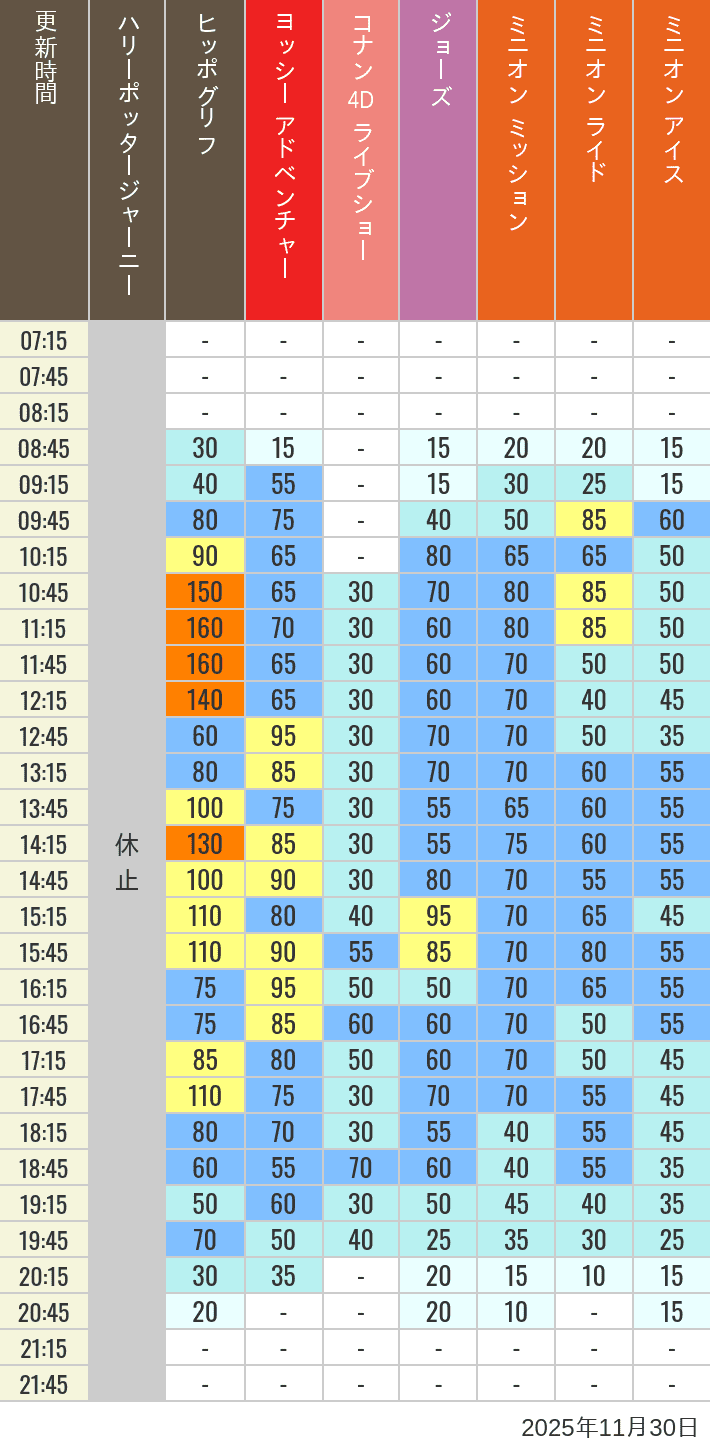 | 更新時間 | ハリーポッタージャーニー | ヒッポグリフ | ヨッシー アドベンチャー | コナン 4D ライブショー | ジョーズ | ミニオン ミッション | ミニオン ライド | ミニオン アイス |
|---|---|---|---|---|---|---|---|---|
| 07:15 | 休止 | - | - | - | - | - | - | - |
| 07:45 | | - | - | - | - | - | - | - |
| 08:15 | | - | - | - | - | - | - | - |
| 08:45 | | 30 | 15 | - | 15 | 20 | 20 | 15 |
| 09:15 | | 40 | 55 | - | 15 | 30 | 25 | 15 |
| 09:45 | | 80 | 75 | - | 40 | 50 | 85 | 60 |
| 10:15 | | 90 | 65 | - | 80 | 65 | 65 | 50 |
| 10:45 | | 150 | 65 | 30 | 70 | 80 | 85 | 50 |
| 11:15 | | 160 | 70 | 30 | 60 | 80 | 85 | 50 |
| 11:45 | | 160 | 65 | 30 | 60 | 70 | 50 | 50 |
| 12:15 | | 140 | 65 | 30 | 60 | 70 | 40 | 45 |
| 12:45 | | 60 | 95 | 30 | 70 | 70 | 50 | 35 |
| 13:15 | | 80 | 85 | 30 | 70 | 70 | 60 | 55 |
| 13:45 | | 100 | 75 | 30 | 55 | 65 | 60 | 55 |
| 14:15 | | 130 | 85 | 30 | 55 | 75 | 60 | 55 |
| 14:45 | | 100 | 90 | 30 | 80 | 70 | 55 | 55 |
| 15:15 | | 110 | 80 | 40 | 95 | 70 | 65 | 45 |
| 15:45 | | 110 | 90 | 55 | 85 | 70 | 80 | 55 |
| 16:15 | | 75 | 95 | 50 | 50 | 70 | 65 | 55 |
| 16:45 | | 75 | 85 | 60 | 60 | 70 | 50 | 55 |
| 17:15 | | 85 | 80 | 50 | 60 | 70 | 50 | 45 |
| 17:45 | | 110 | 75 | 30 | 70 | 70 | 55 | 45 |
| 18:15 | | 80 | 70 | 30 | 55 | 40 | 55 | 45 |
| 18:45 | | 60 | 55 | 70 | 60 | 40 | 55 | 35 |
| 19:15 | | 50 | 60 | 30 | 50 | 45 | 40 | 35 |
| 19:45 | | 70 | 50 | 40 | 25 | 35 | 30 | 25 |
| 20:15 | | 30 | 35 | - | 20 | 15 | 10 | 15 |
| 20:45 | | 20 | - | - | 20 | 10 | - | 15 |
| 21:15 | | - | - | - | - | - | - | - |
| 21:45 | | - | - | - | - | - | - | - |

2025年11月30日